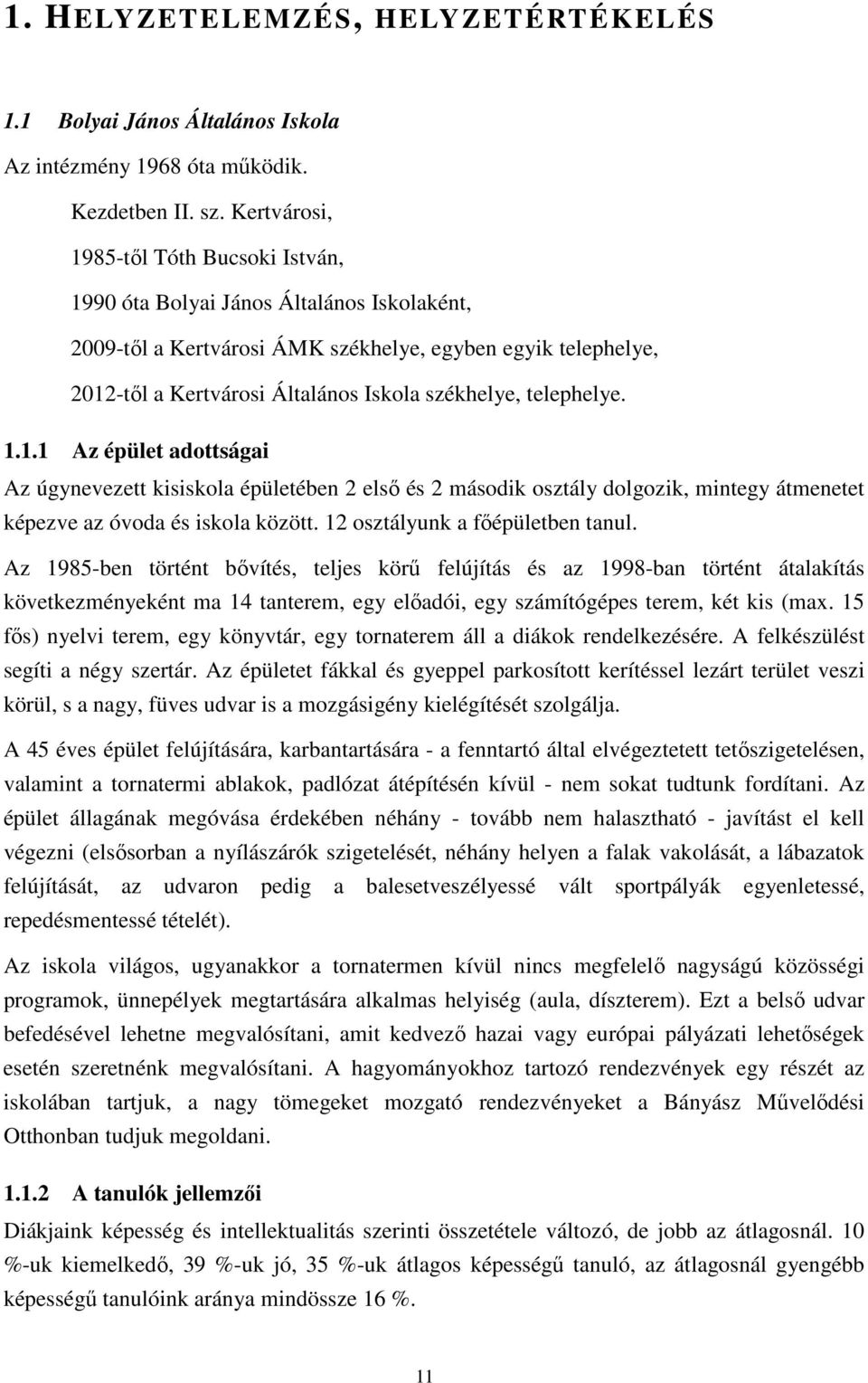 1. HELYZETELEMZÉS, HELYZETÉRTÉKELÉS

1.1 Bolyai János Általános Iskola

Az intézmény 1968 óta működik.

Kezdetben II. sz. Kertvárosi,

1985-től Tóth Bucsoki István,

1990 óta Bolyai János Általános Iskolaként,

2009-től a Kertvárosi ÁMK székhelye, egyben egyik telephelye,

2012-től a Kertvárosi Általános Iskola székhelye, telephelye.

1.1.1 Az épület adottságai

Az úgynevezett kisiskola épületében 2 első és 2 második osztály dolgozik, mintegy átmenetet képezve az óvoda és iskola között. 12 osztályunk a főépületben tanul.

Az 1985-ben történt bővítés, teljes körű felújítás és az 1998-ban történt átalakítás következményeként ma 14 tanterem, egy előadói, egy számítógépes terem, két kis (max. 15 fős) nyelvi terem, egy könyvtár, egy tornaterem áll a diákok rendelkezésére. A felkészülést segíti a négy szertár. Az épületet fákkal és gyeppel parkosított kerítéssel lezárt terület veszi körül, s a nagy, füves udvar is a mozgásigény kielégítését szolgálja.

A 45 éves épület felújítására, karbantartására - a fenntartó által elvégeztetett tetőszigetelésen, valamint a tornatermi ablakok, padlózat átépítésén kívül - nem sokat tudtunk fordítani. Az épület állagának megóvása érdekében néhány - tovább nem halasztható - javítást el kell végezni (elsősorban a nyílászárók szigetelését, néhány helyen a falak vakolását, a lábazatok felújítását, az udvaron pedig a balesetveszélyessé vált sportpályák egyenletessé, repedésmentessé tételét).

Az iskola világos, ugyanakkor a tornatermen kívül nincs megfelelő nagyságú közösségi programok, ünnepélyek megtartására alkalmas helyiség (aula, díszterem). Ezt a belső udvar befedésével lehetne megvalósítani, amit kedvező hazai vagy európai pályázati lehetőségek esetén szeretnénk megvalósítani. A hagyományokhoz tartozó rendezvények egy részét az iskolában tartjuk, a nagy tömegeket mozgató rendezvényeket a Bányász Művelődési Otthonban tudjuk megoldani.

1.1.2 A tanulók jellemzői

Diákjaink képesség és intellektualitás szerinti összetétele változó, de jobb az átlagosnál. 10 %-uk kiemelkedő, 39 %-uk jó, 35 %-uk átlagos képességű tanuló, az átlagosnál gyengébb képességű tanulóink aránya mindössze 16 %.

11